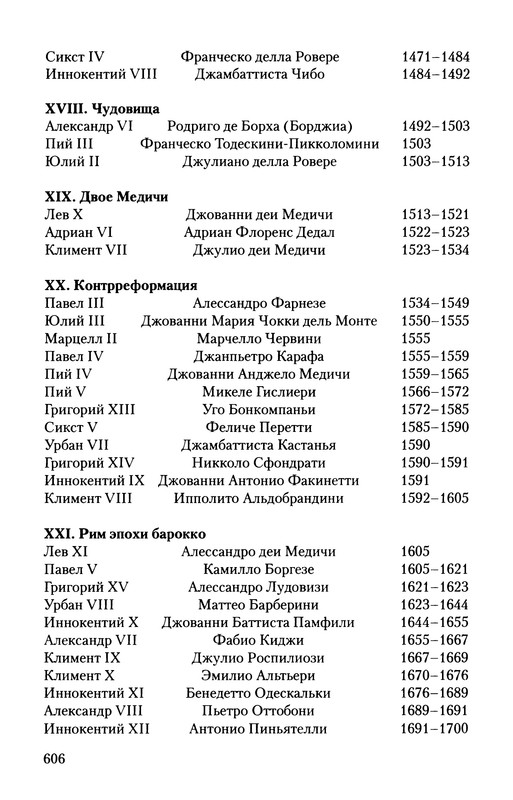 | | | |
|---|---|---|
| Сикст IV | Франческо делла Ровере | 1471–1484 |
| Иннокентий VIII | Джамбаттиста Чибо | 1484–1492 |

**XVIII. Чудовища**

| | | |
|---|---|---|
| Александр VI | Родриго де Борха (Борджиа) | 1492–1503 |
| Пий III | Франческо Тодескини-Пикколомини | 1503 |
| Юлий II | Джулиано делла Ровере | 1503–1513 |

**XIX. Двое Медичи**

| | | |
|---|---|---|
| Лев X | Джованни деи Медичи | 1513–1521 |
| Адриан VI | Адриан Флоренс Дедал | 1522–1523 |
| Климент VII | Джулио деи Медичи | 1523–1534 |

**XX. Контрреформация**

| | | |
|---|---|---|
| Павел III | Алессандро Фарнезе | 1534–1549 |
| Юлий III | Джованни Мария Чокки дель Монте | 1550–1555 |
| Марцелл II | Марчелло Червини | 1555 |
| Павел IV | Джанпьетро Карафа | 1555–1559 |
| Пий IV | Джованни Анджело Медичи | 1559–1565 |
| Пий V | Микеле Гислиери | 1566–1572 |
| Григорий XIII | Уго Бонкомпаньи | 1572–1585 |
| Сикст V | Феличе Перетти | 1585–1590 |
| Урбан VII | Джамбаттиста Кастанья | 1590 |
| Григорий XIV | Никколо Сфондрати | 1590–1591 |
| Иннокентий IX | Джованни Антонио Факинетти | 1591 |
| Климент VIII | Ипполито Альдобрандини | 1592–1605 |

**XXI. Рим эпохи барокко**

| | | |
|---|---|---|
| Лев XI | Алессандро деи Медичи | 1605 |
| Павел V | Камилло Боргезе | 1605–1621 |
| Григорий XV | Алессандро Лудовизи | 1621–1623 |
| Урбан VIII | Маттео Барберини | 1623–1644 |
| Иннокентий X | Джованни Баттиста Памфили | 1644–1655 |
| Александр VII | Фабио Киджи | 1655–1667 |
| Климент IX | Джулио Роспилиози | 1667–1669 |
| Климент X | Эмилио Альтьери | 1670–1676 |
| Иннокентий XI | Бенедетто Одескальки | 1676–1689 |
| Александр VIII | Пьетро Оттобони | 1689–1691 |
| Иннокентий XII | Антонио Пиньятелли | 1691–1700 |

606